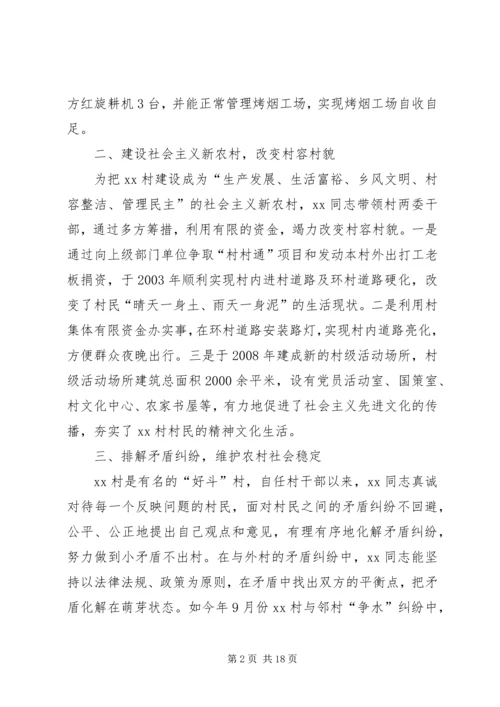 方红旋耕机 3 台，并能正常管理烤烟工场，实现烤烟工场自收自足。

二、建设社会主义新农村，改变村容村貌

为把 xx 村建设成为“生产发展、生活富裕、乡风文明、村容整洁、管理民主”的社会主义新农村，xx 同志带领村两委干部，通过多方筹措，利用有限的资金，竭力改变村容村貌。一是通过向上级部门单位争取“村村通”项目和发动本村外出打工老板捐资，于 2003 年顺利实现村内进村道路及环村道路硬化，改变了村民“晴天一身土、雨天一身泥”的生活现状。二是利用村集体有限资金办实事，在环村道路安装路灯，实现村内道路亮化，方便群众夜晚出行。三是于 2008 年建成新的村级活动场所，村级活动场所建筑总面积 2000 余平米，设有党员活动室、国策室、村文化中心、农家书屋等，有力地促进了社会主义先进文化的传播，夯实了 xx 村村民的精神文化生活。

三、排解矛盾纠纷，维护农村社会稳定

xx 村是有名的“好斗”村，自任村干部以来，xx 同志真诚对待每一个反映问题的村民，面对村民之间的矛盾纠纷不回避，公平、公正地提出自己观点和意见，有理有序地化解矛盾纠纷，努力做到小矛盾不出村。在与外村的矛盾纠纷中，xx 同志能坚持以法律法规、政策为原则，在矛盾中找出双方的平衡点，把矛盾化解在萌芽状态。如今年 9 月份 xx 村与邻村“争水”纠纷中，

第 2 页 共 18 页